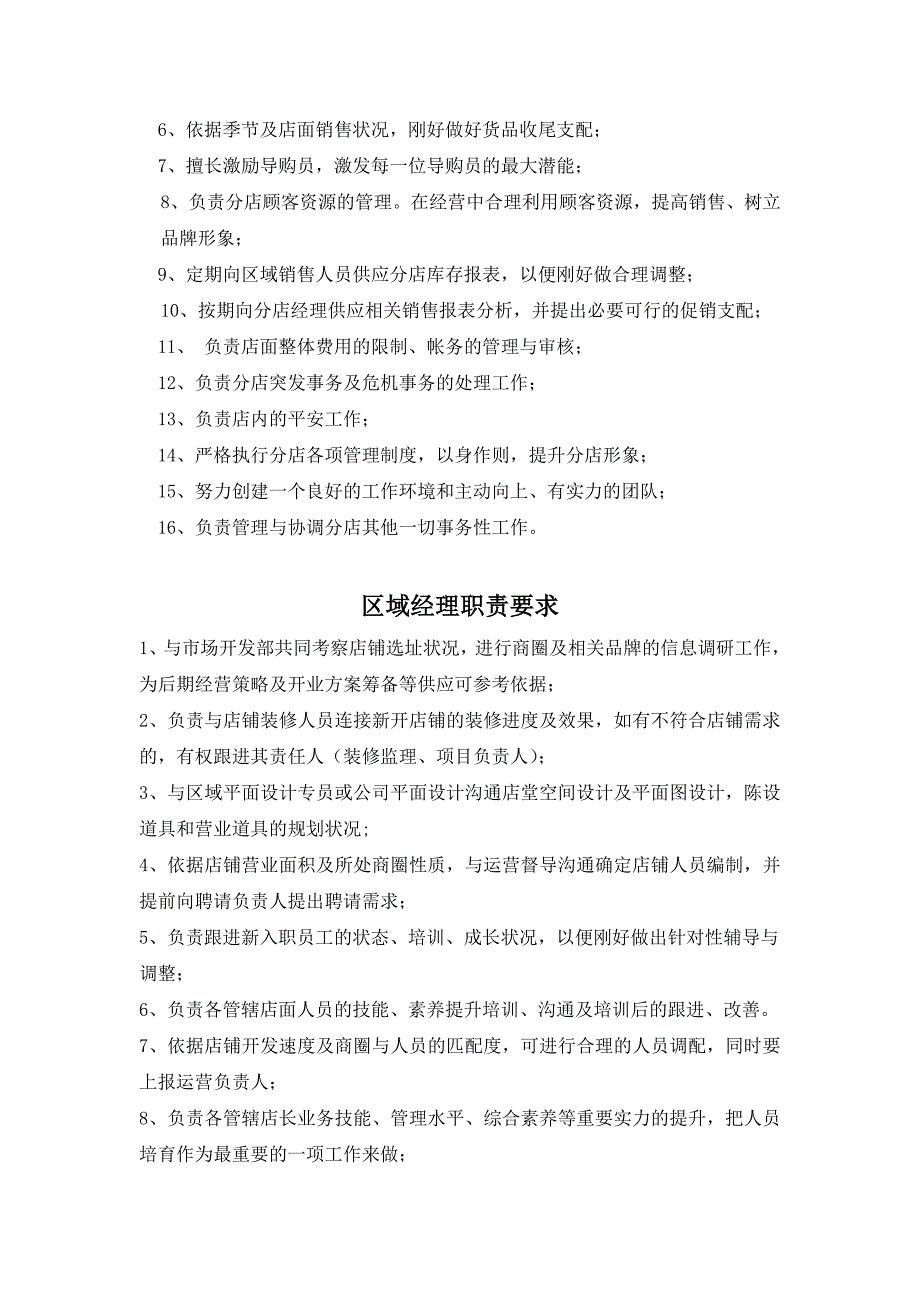 6、依据季节及店面销售状况，刚好做好货品收尾支配；

7、擅长激励导购员，激发每一位导购员的最大潜能；

8、负责分店顾客资源的管理。在经营中合理利用顾客资源，提高销售、树立品牌形象；

9、定期向区域销售人员供应分店库存报表，以便刚好做合理调整；

10、按期向分店经理供应相关销售报表分析，并提出必要可行的促销支配；

11、 负责店面整体费用的限制、帐务的管理与审核；

12、负责分店突发事务及危机事务的处理工作；

13、负责店内的平安工作；

14、严格执行分店各项管理制度，以身作则，提升分店形象；

15、努力创建一个良好的工作环境和主动向上、有实力的团队；

16、负责管理与协调分店其他一切事务性工作。

区域经理职责要求

1、与市场开发部共同考察店铺选址状况，进行商圈及相关品牌的信息调研工作，为后期经营策略及开业方案筹备等供应可参考依据；

2、负责与店铺装修人员连接新开店铺的装修进度及效果，如有不符合店铺需求的，有权跟进其责任人（装修监理、项目负责人）；

3、与区域平面设计专员或公司平面设计沟通店堂空间设计及平面图设计，陈设道具和营业道具的规划状况；

4、依据店铺营业面积及所处商圈性质，与运营督导沟通确定店铺人员编制，并提前向聘请负责人提出聘请需求；

5、负责跟进新入职员工的状态、培训、成长状况，以便刚好做出针对性辅导与调整；

6、负责各管辖店面人员的技能、素养提升培训、沟通及培训后的跟进、改善。

7、依据店铺开发速度及商圈与人员的匹配度，可进行合理的人员调配，同时要上报运营负责人；

8、负责各管辖店长业务技能、管理水平、综合素养等重要实力的提升，把人员培育作为最重要的一项工作来做；